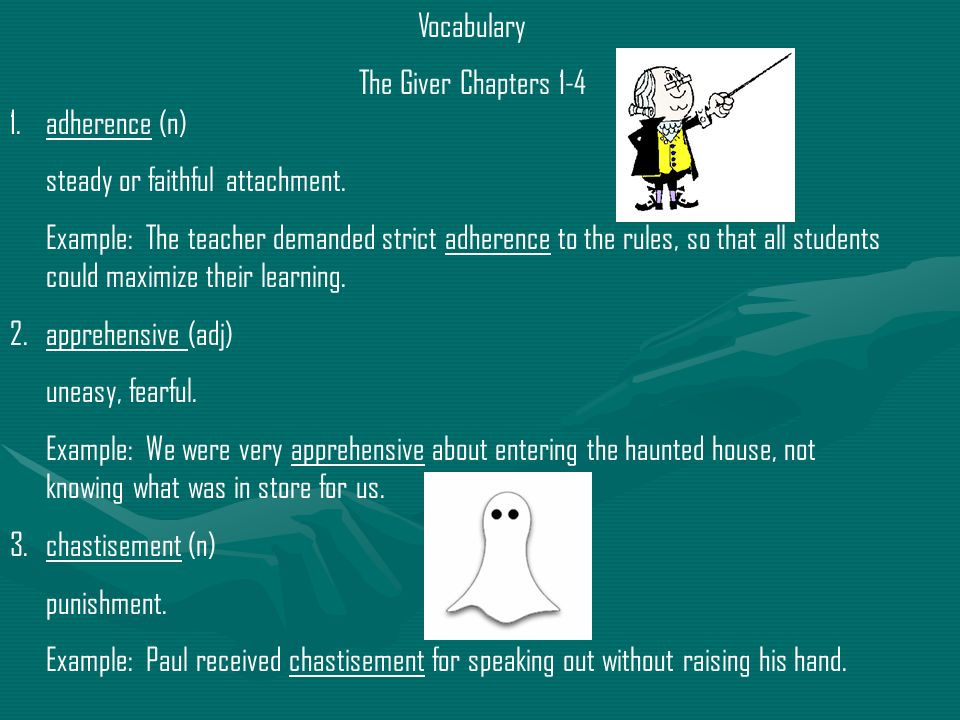 Vocabulary

The Giver Chapters 1-4

1. adherence (n)

steady or faithful attachment.

Example: The teacher demanded strict adherence to the rules, so that all students could maximize their learning.

2. apprehensive (adj)

uneasy, fearful.

Example: We were very apprehensive about entering the haunted house, not knowing what was in store for us.

3. chastisement (n)

punishment.

Example: Paul received chastisement for speaking out without raising his hand.